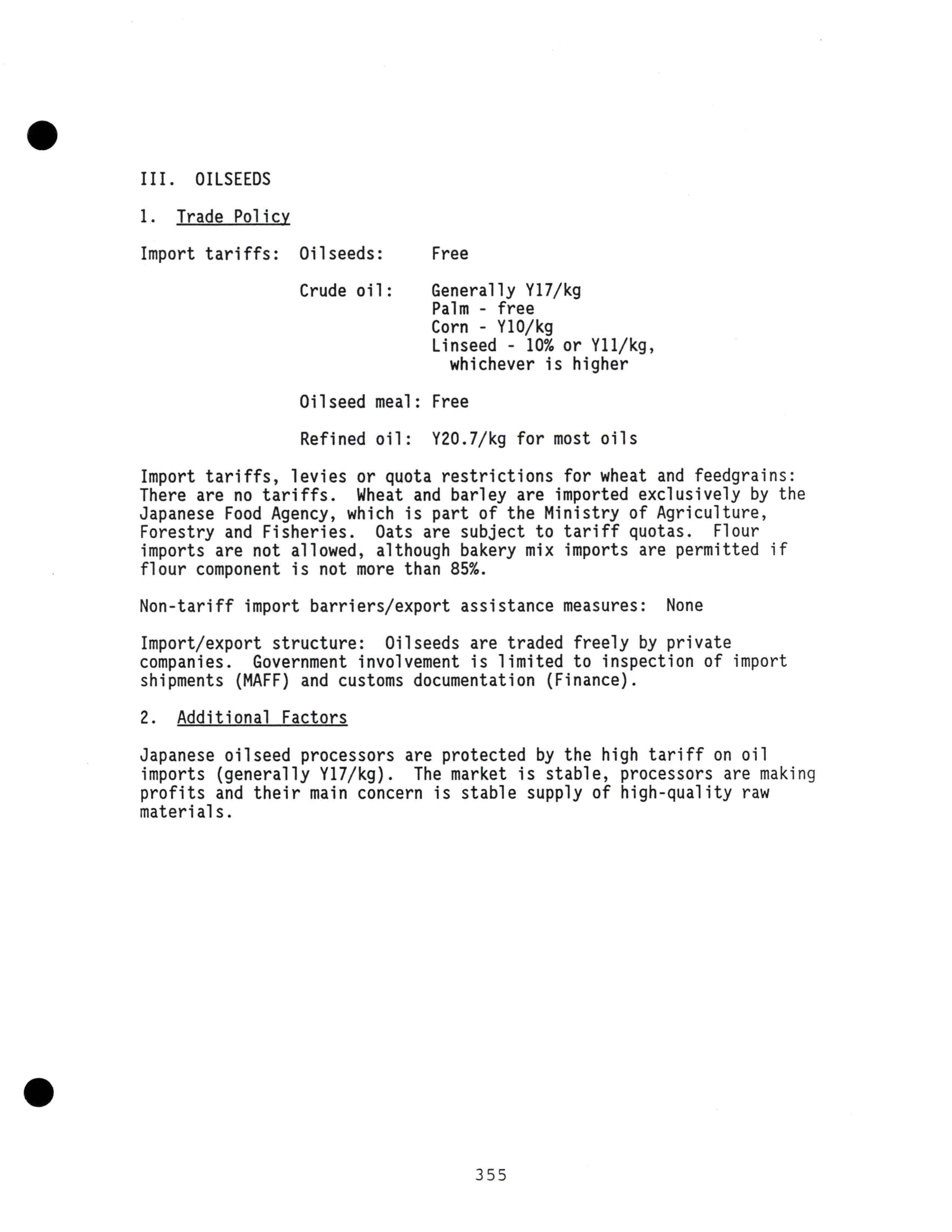 III. OILSEEDS

1. Trade Policy

Import tariffs: Oilseeds: Free

Crude oil: Generally Y17/kg
Palm - free
Corn - Y10/kg
Linseed - 10% or Y11/kg, whichever is higher

Oilseed meal: Free

Refined oil: Y20.7/kg for most oils

Import tariffs, levies or quota restrictions for wheat and feedgrains: There are no tariffs. Wheat and barley are imported exclusively by the Japanese Food Agency, which is part of the Ministry of Agriculture, Forestry and Fisheries. Oats are subject to tariff quotas. Flour imports are not allowed, although bakery mix imports are permitted if flour component is not more than 85%.

Non-tariff import barriers/export assistance measures: None

Import/export structure: Oilseeds are traded freely by private companies. Government involvement is limited to inspection of import shipments (MAFF) and customs documentation (Finance).

2. Additional Factors

Japanese oilseed processors are protected by the high tariff on oil imports (generally Y17/kg). The market is stable, processors are making profits and their main concern is stable supply of high-quality raw materials.

355